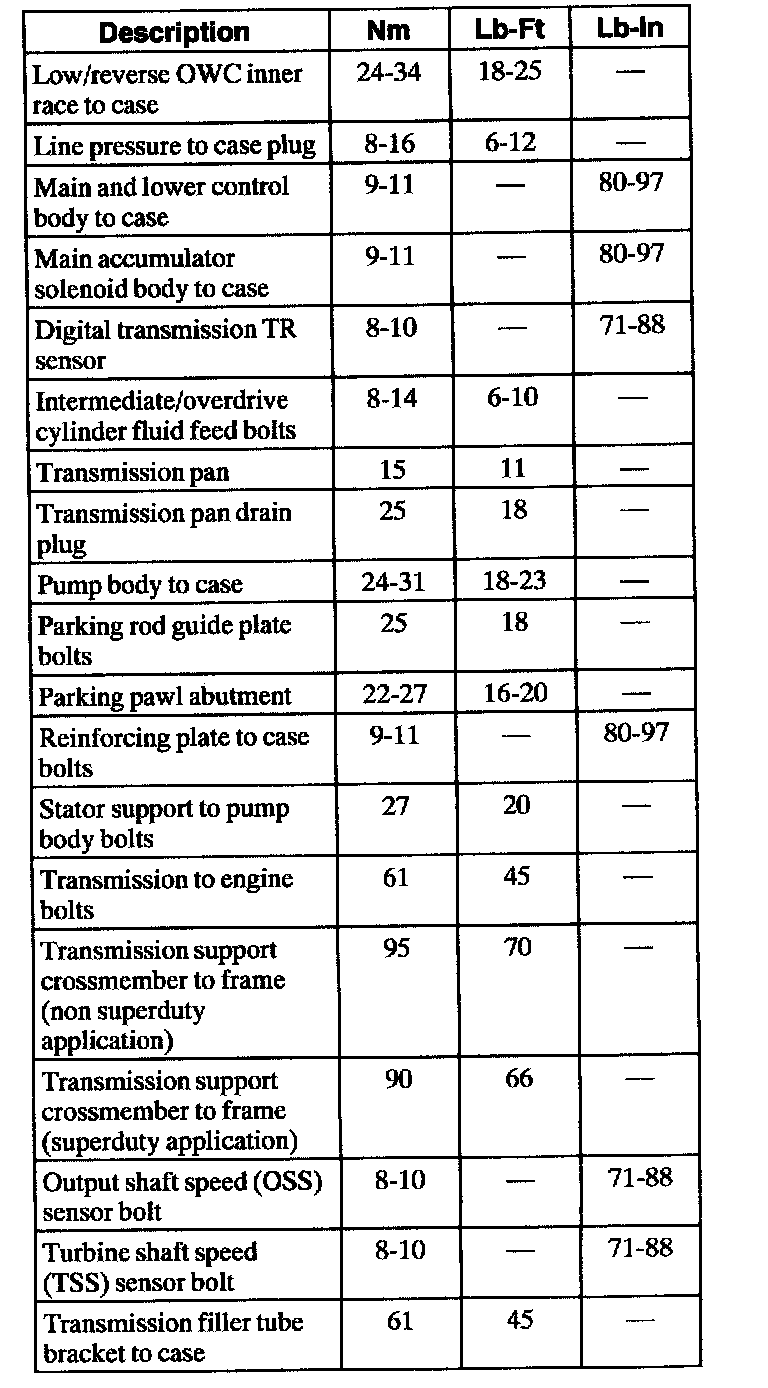 | Description | Nm | Lb-Ft | Lb-In |
|---|---|---|---|
| Low/reverse OWC inner race to case | 24-34 | 18-25 | — |
| Line pressure to case plug | 8-16 | 6-12 | — |
| Main and lower control body to case | 9-11 | — | 80-97 |
| Main accumulator solenoid body to case | 9-11 | — | 80-97 |
| Digital transmission TR sensor | 8-10 | — | 71-88 |
| Intermediate/overdrive cylinder fluid feed bolts | 8-14 | 6-10 | — |
| Transmission pan | 15 | 11 | — |
| Transmission pan drain plug | 25 | 18 | — |
| Pump body to case | 24-31 | 18-23 | — |
| Parking rod guide plate bolts | 25 | 18 | — |
| Parking pawl abutment | 22-27 | 16-20 | — |
| Reinforcing plate to case bolts | 9-11 | — | 80-97 |
| Stator support to pump body bolts | 27 | 20 | — |
| Transmission to engine bolts | 61 | 45 | — |
| Transmission support crossmember to frame (non superduty application) | 95 | 70 | — |
| Transmission support crossmember to frame (superduty application) | 90 | 66 | — |
| Output shaft speed (OSS) sensor bolt | 8-10 | — | 71-88 |
| Turbine shaft speed (TSS) sensor bolt | 8-10 | — | 71-88 |
| Transmission filler tube bracket to case | 61 | 45 | — |